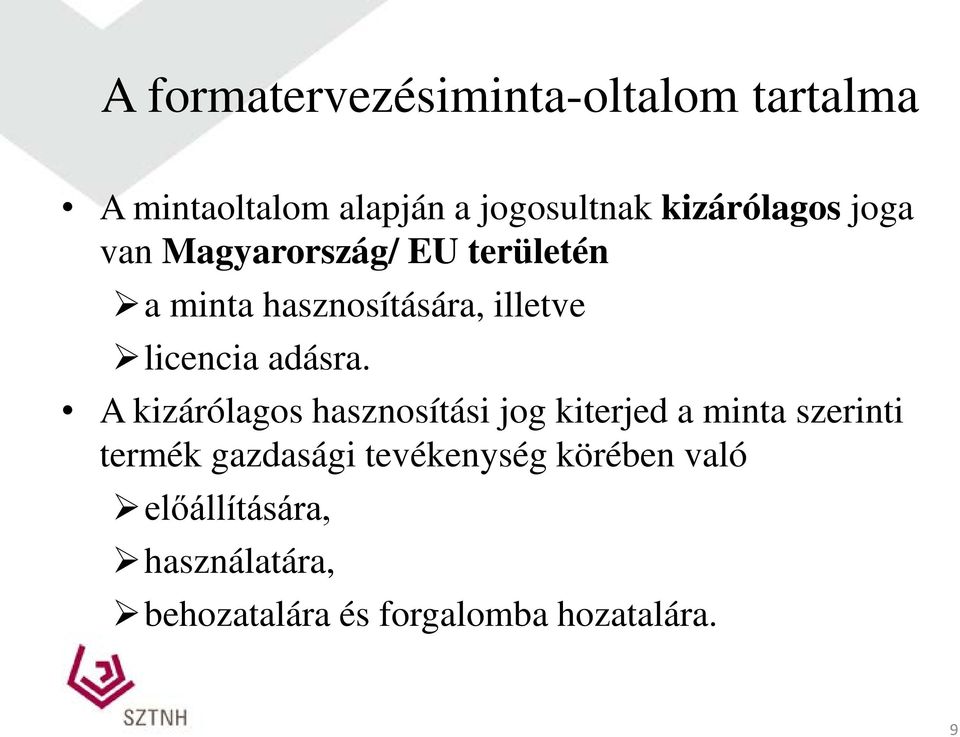 A formatervezésiminta-oltalom tartalma

• A mintaoltalom alapján a jogosultnak kizárólagos joga van Magyarország/ EU területén

➢ a minta hasznosítására, illetve

➢ licencia adásra.

• A kizárólagos hasznosítási jog kiterjed a minta szerinti termék gazdasági tevékenység körében való

➢ előállítására,

➢ használatára,

➢ behozatalára és forgalomba hozatalára.

SZTNH

9